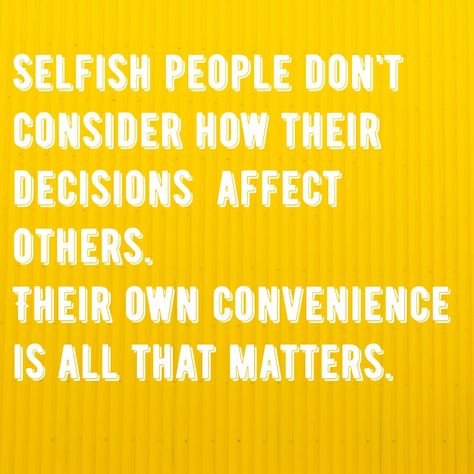 SELFISH PEOPLE DON'T CONSIDER HOW THEIR DECISIONS AFFECT OTHERS.
THEIR OWN CONVENIENCE IS ALL THAT MATTERS.